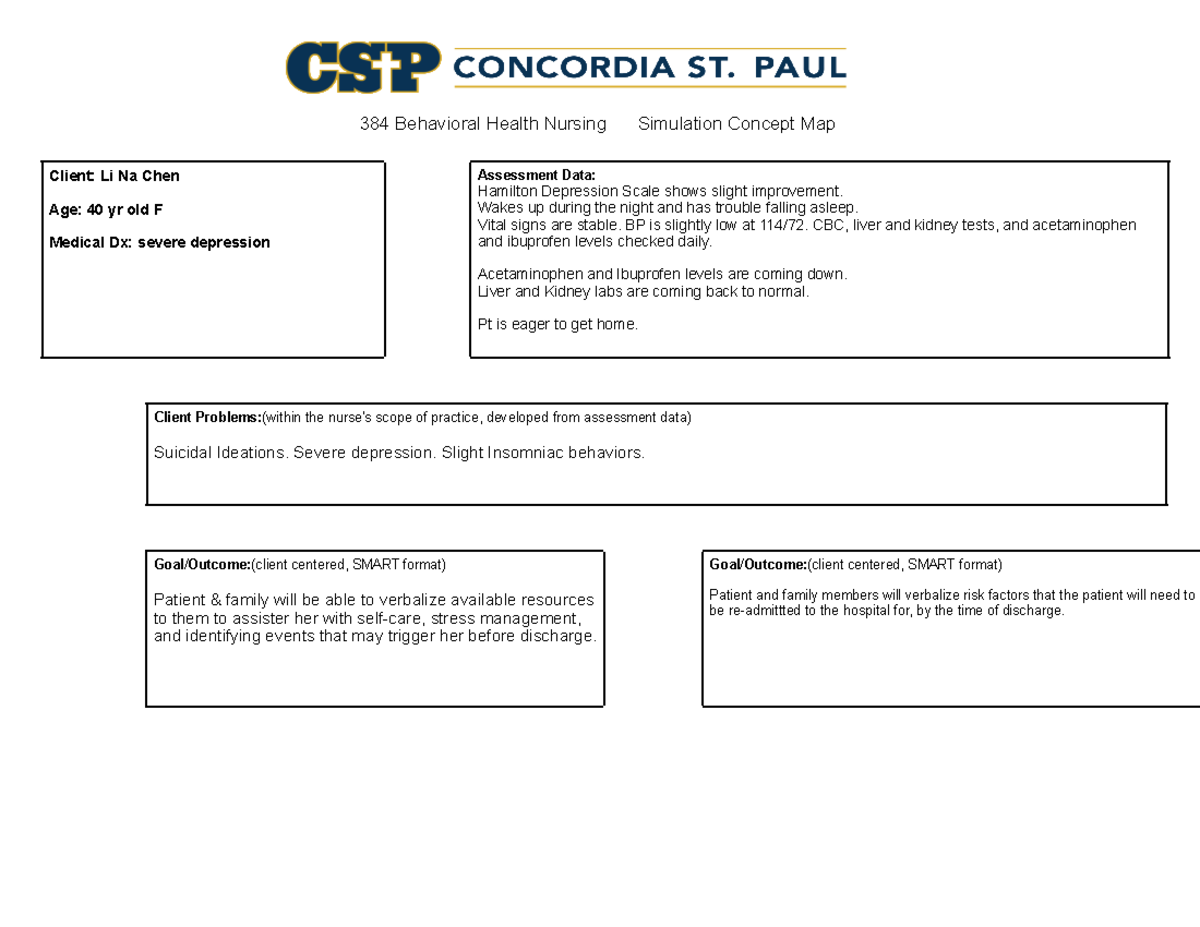 CSP CONCORDIA ST. PAUL

384 Behavioral Health Nursing      Simulation Concept Map

Client: Li Na Chen

Age: 40 yr old F

Medical Dx: severe depression

Assessment Data:
Hamilton Depression Scale shows slight improvement.
Wakes up during the night and has trouble falling asleep.
Vital signs are stable. BP is slightly low at 114/72. CBC, liver and kidney tests, and acetaminophen and ibuprofen levels checked daily.

Acetaminophen and Ibuprofen levels are coming down.
Liver and Kidney labs are coming back to normal.

Pt is eager to get home.

Client Problems:(within the nurse's scope of practice, developed from assessment data)

Suicidal Ideations. Severe depression. Slight Insomniac behaviors.

Goal/Outcome:(client centered, SMART format)

Patient & family will be able to verbalize available resources to them to assister her with self-care, stress management, and identifying events that may trigger her before discharge.

Goal/Outcome:(client centered, SMART format)

Patient and family members will verbalize risk factors that the patient will need to be re-admittted to the hospital for, by the time of discharge.